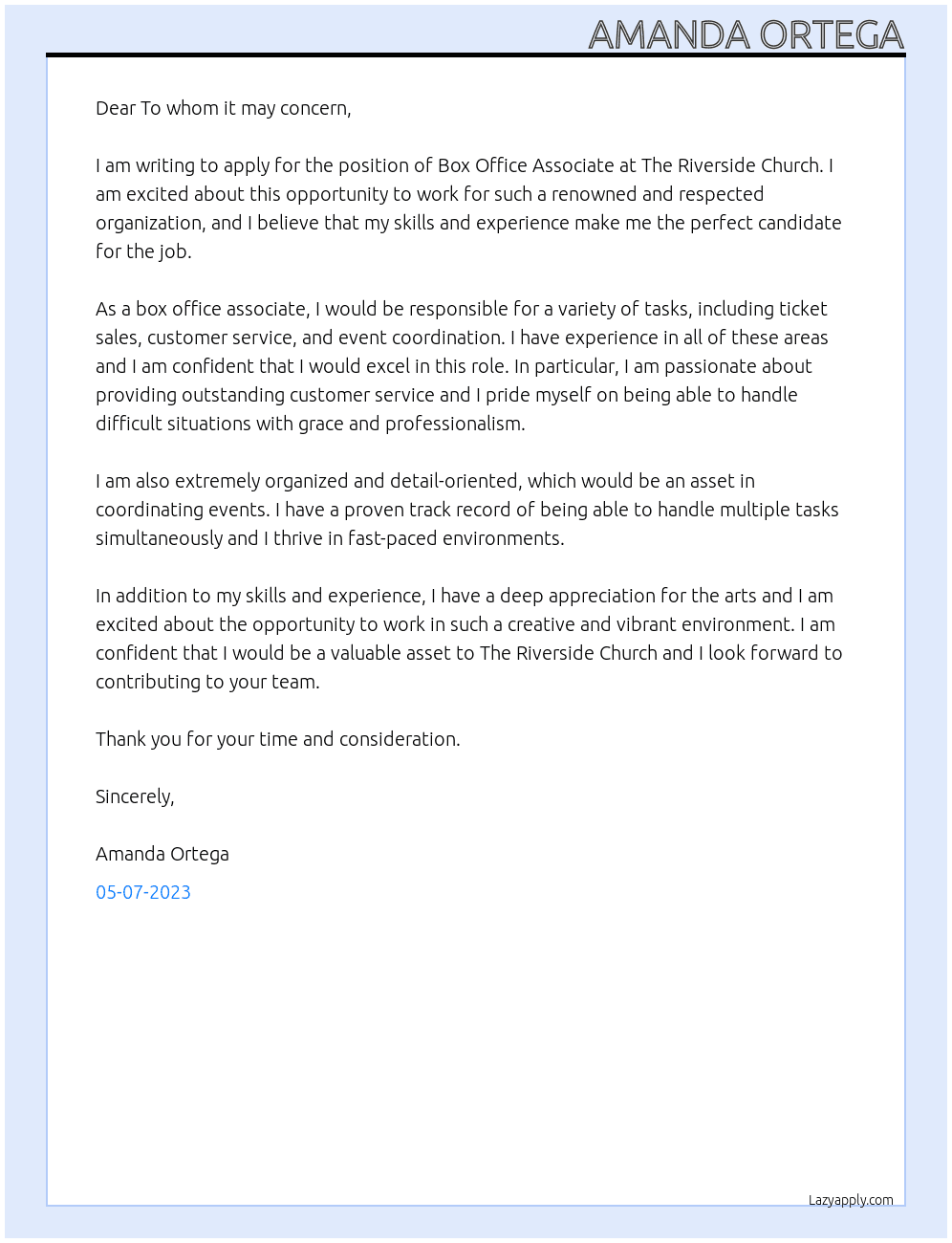 AMANDA ORTEGA

Dear To whom it may concern,

I am writing to apply for the position of Box Office Associate at The Riverside Church. I am excited about this opportunity to work for such a renowned and respected organization, and I believe that my skills and experience make me the perfect candidate for the job.

As a box office associate, I would be responsible for a variety of tasks, including ticket sales, customer service, and event coordination. I have experience in all of these areas and I am confident that I would excel in this role. In particular, I am passionate about providing outstanding customer service and I pride myself on being able to handle difficult situations with grace and professionalism.

I am also extremely organized and detail-oriented, which would be an asset in coordinating events. I have a proven track record of being able to handle multiple tasks simultaneously and I thrive in fast-paced environments.

In addition to my skills and experience, I have a deep appreciation for the arts and I am excited about the opportunity to work in such a creative and vibrant environment. I am confident that I would be a valuable asset to The Riverside Church and I look forward to contributing to your team.

Thank you for your time and consideration.

Sincerely,

Amanda Ortega

05-07-2023

Lazyapply.com